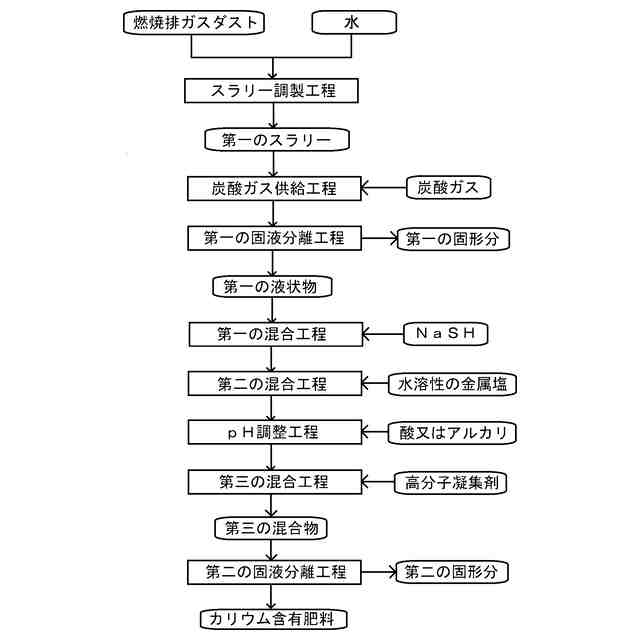 燃焼排ガスダスト

水

スラリー調製工程

第一のスラリー

炭酸ガス供給工程

炭酸ガス

第一の固液分離工程

第一の固形分

第一の液状物

第一の混合工程

ＮａＳＨ

第二の混合工程

水溶性の金属塩

ｐＨ調整工程

酸又はアルカリ

第三の混合工程

高分子凝集剤

第三の混合物

第二の固液分離工程

第二の固形分

カリウム含有肥料